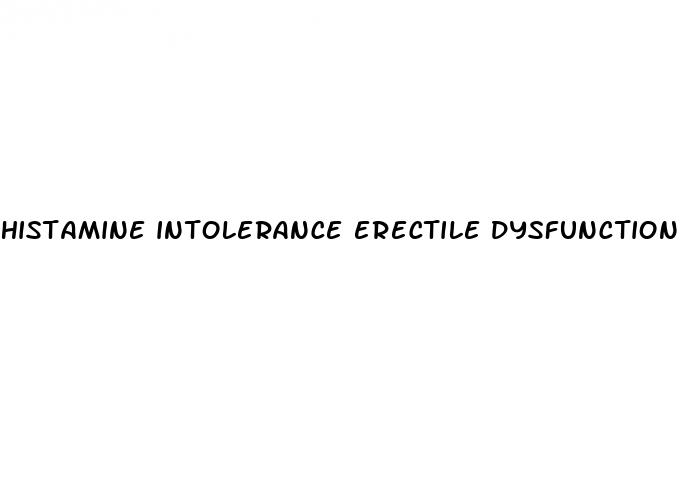 HISTAMINE INTOLERANCE ERECTILE DYSFUNCTION